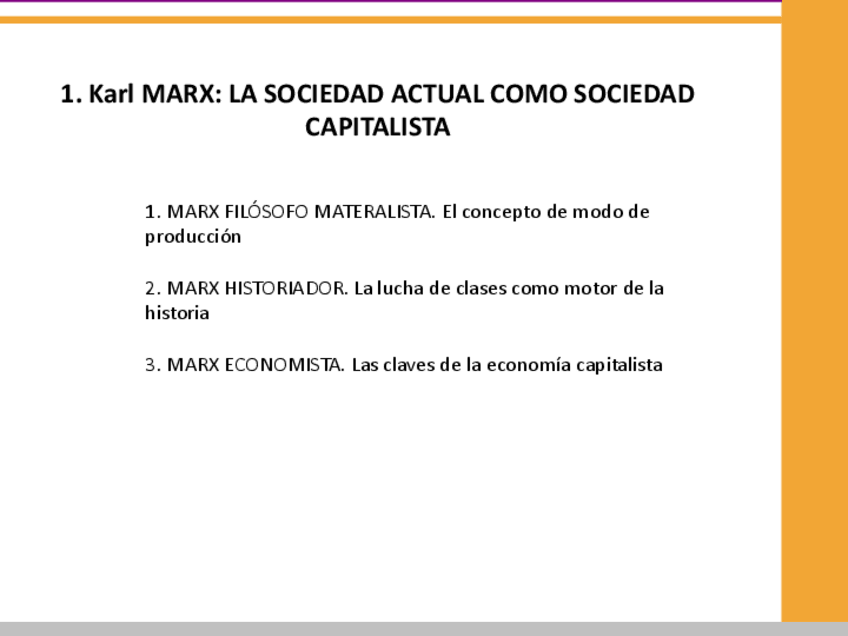 1. Karl MARX: LA SOCIEDAD ACTUAL COMO SOCIEDAD CAPITALISTA

1. MARX FILÓSOFO MATERALISTA. El concepto de modo de producción

2. MARX HISTORIADOR. La lucha de clases como motor de la historia

3. MARX ECONOMISTA. Las claves de la economía capitalista